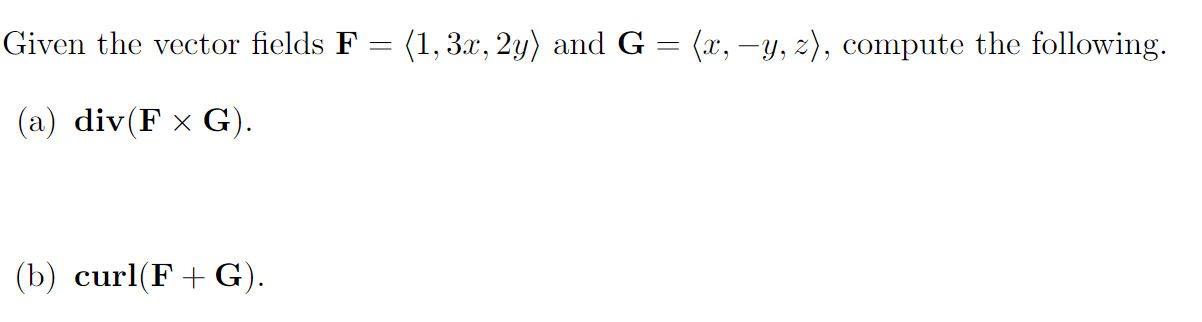 Given the vector fields $\mathbf{F} = \langle 1, 3x, 2y \rangle$ and $\mathbf{G} = \langle x, -y, z \rangle$, compute the following.

(a) $\mathbf{div}(\mathbf{F} \times \mathbf{G})$.

(b) $\mathbf{curl}(\mathbf{F} + \mathbf{G})$.